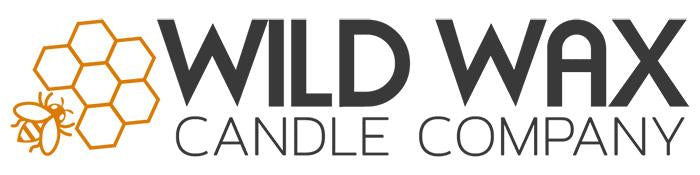 WILD WAX
CANDLE COMPANY